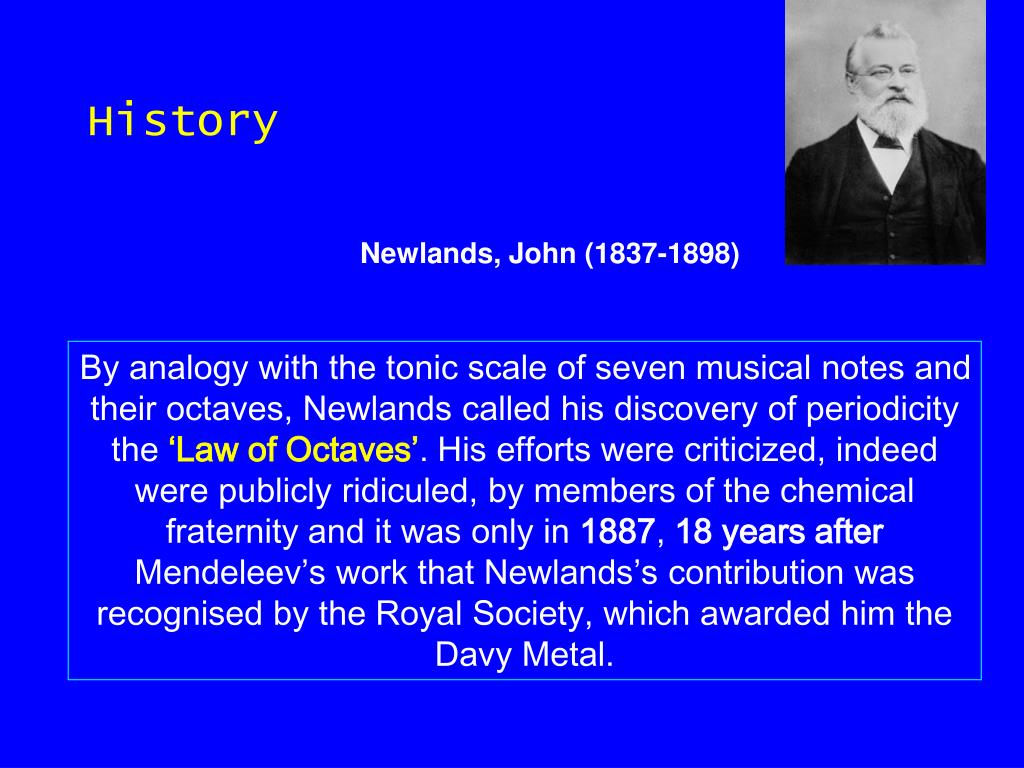 History

Newlands, John (1837-1898)

By analogy with the tonic scale of seven musical notes and their octaves, Newlands called his discovery of periodicity the ‘Law of Octaves’. His efforts were criticized, indeed were publicly ridiculed, by members of the chemical fraternity and it was only in 1887, 18 years after Mendeleev’s work that Newlands’s contribution was recognised by the Royal Society, which awarded him the Davy Metal.